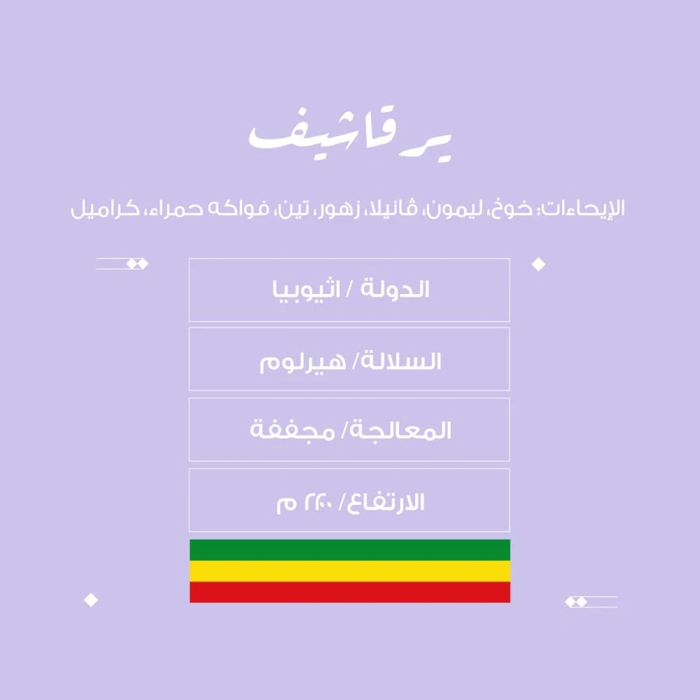 يرقاشيف

الإيحاءات: خوخ، ليمون، ڤانيلا، زهور، تين، فواكه حمراء، كراميل

الدولة / اثيوبيا

السلالة/ هيرلوم

المعالجة/ مجففة

الارتفاع/ ٢٢٠٠ م